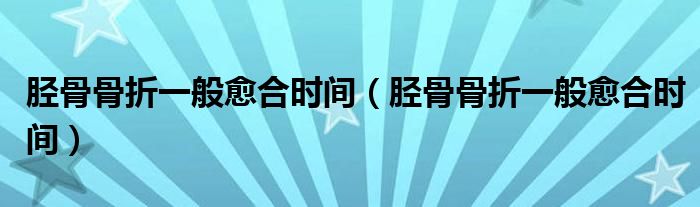 胫骨骨折一般愈合时间（胫骨骨折一般愈合时间）